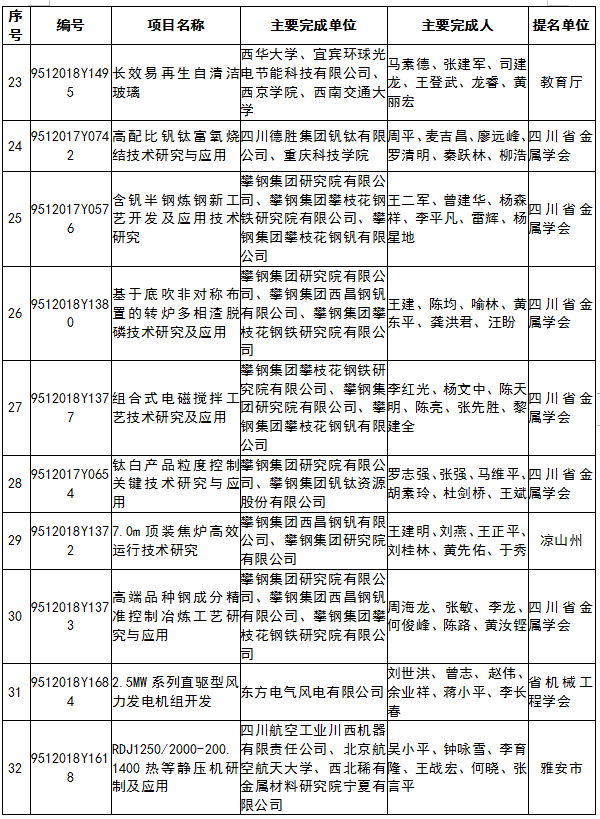 | 序号 | 编号 | 项目名称 | 主要完成单位 | 主要完成人 | 提名单位 |
|---|---|---|---|---|---|
| 23 | 9512018Y1495 | 长效易再生自清洁玻璃 | 西华大学、宜宾环球光电节能科技有限公司、西京学院、西南交通大学 | 马素德、张建军、司建龙、王登武、龙睿、黄丽宏 | 教育厅 |
| 24 | 9512017Y0742 | 高配比钒钛富氧烧结技术研究与应用 | 四川德胜集团钒钛有限公司、重庆科技学院 | 周平、麦吉昌、廖远峰、罗清明、秦跃林、柳浩 | 四川省金属学会 |
| 25 | 9512017Y0576 | 含钒半钢炼钢新工艺开发及应用技术研究 | 攀钢集团研究院有限公司、攀钢集团攀枝花钢铁研究院有限公司、攀钢集团攀枝花钢钒有限公司 | 王二军、曾建华、杨森祥、李平凡、雷辉、杨星地 | 四川省金属学会 |
| 26 | 9512018Y1380 | 基于底吹非对称布置的转炉多相渣脱磷技术研究及应用 | 攀钢集团研究院有限公司、攀钢集团西昌钢钒有限公司、攀钢集团攀枝花钢铁研究院有限公司 | 王建、陈均、喻林、黄东平、龚洪君、汪盼 | 四川省金属学会 |
| 27 | 9512018Y1377 | 组合式电磁搅拌工艺技术研究及应用 | 攀钢集团攀枝花钢铁研究院有限公司、攀钢集团研究院有限公司、攀钢集团攀枝花钢钒有限公司 | 李红光、杨文中、陈天明、陈亮、张先胜、黎建全 | 四川省金属学会 |
| 28 | 9512017Y0654 | 钛白产品粒度控制关键技术研究与应用 | 攀钢集团研究院有限公司、攀钢集团钒钛资源股份有限公司 | 罗志强、张强、马维平、胡素玲、杜剑桥、王斌 | 四川省金属学会 |
| 29 | 9512018Y1372 | 7.0m 顶装焦炉高效运行技术研究 | 攀钢集团西昌钢钒有限公司、攀钢集团研究院有限公司 | 王建明、刘燕、王正平、刘桂林、黄先佑、于秀 | 凉山州 |
| 30 | 9512018Y1373 | 高端品种钢成分精准控制冶炼工艺研究与应用 | 攀钢集团研究院有限公司、攀钢集团西昌钢钒有限公司、攀钢集团攀枝花钢铁研究院有限公司 | 周海龙、张敏、李龙、何俊峰、陈路、黄汝铿 | 四川省金属学会 |
| 31 | 9512018Y1684 | 2.5MW 系列直驱型风力发电机组开发 | 东方电气风电有限公司 | 刘世洪、曾志、赵伟、余业祥、蒋小平、李长春 | 省机械工程学会 |
| 32 | 9512018Y1618 | RDJ1250/2000-200.1400 热等静压机研制及应用 | 四川航空工业川西机器有限责任公司、北京航空航天大学、西北稀有金属材料研究院宁夏有限公司 | 吴小平、钟咏雪、李育隆、王战宏、何晓、张言平 | 雅安市 |